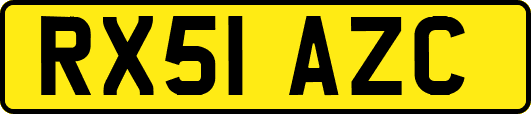 RX51 AZC